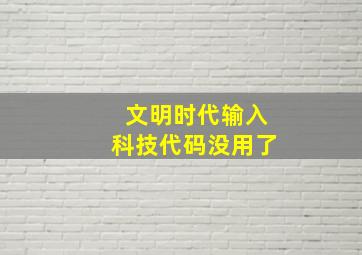 文明时代输入
科技代码没用了